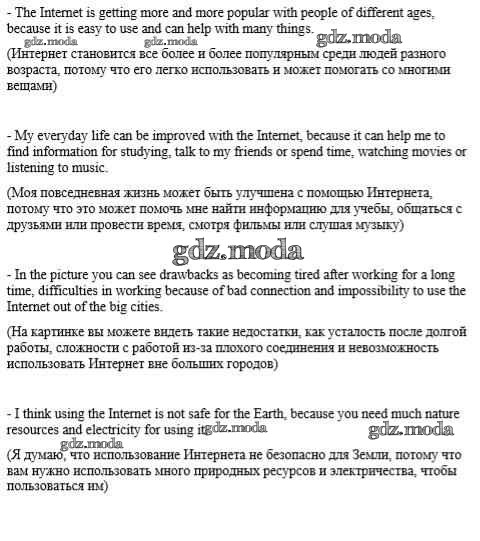 - The Internet is getting more and more popular with people of different ages, because it is easy to use and can help with many things.

gdz.moda gdz.moda gdz.moda

(Интернет становится все более и более популярным среди людей разного возраста, потому что его легко использовать и может помогать со многими вещами)

- My everyday life can be improved with the Internet, because it can help me to find information for studying, talk to my friends or spend time, watching movies or listening to music.

(Моя повседневная жизнь может быть улучшена с помощью Интернета, потому что это может помочь мне найти информацию для учебы, общаться с друзьями или провести время, смотря фильмы или слушая музыку)

gdz.moda

- In the picture you can see drawbacks as becoming tired after working for a long time, difficulties in working because of bad connection and impossibility to use the Internet out of the big cities.

(На картинке вы можете видеть такие недостатки, как усталость после долгой работы, сложности с работой из-за плохого соединения и невозможность использовать Интернет вне больших городов)

- I think using the Internet is not safe for the Earth, because you need much nature resources and electricity for using it

gdz.moda gdz.moda gdz.moda

(Я думаю, что использование Интернета не безопасно для Земли, потому что вам нужно использовать много природных ресурсов и электричества, чтобы пользоваться им)